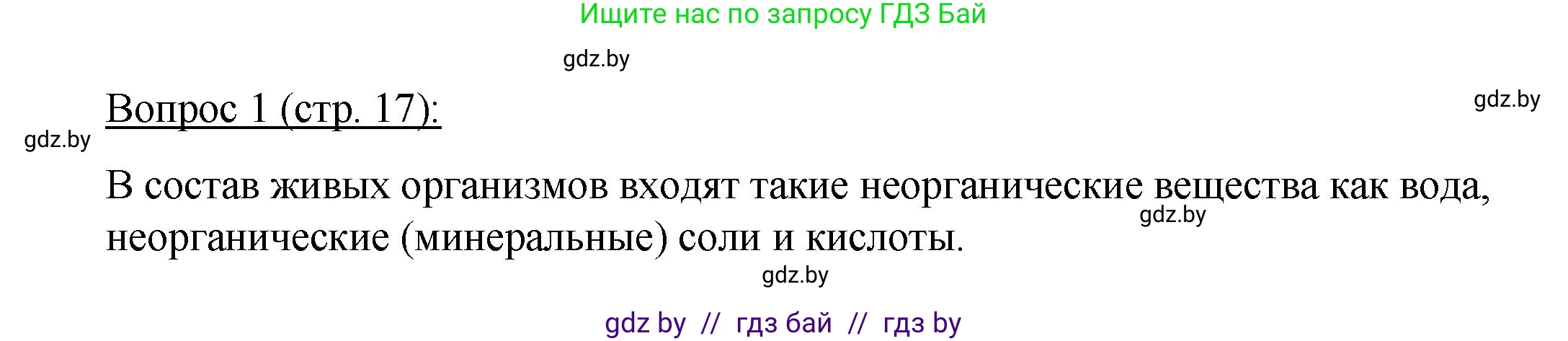 Ищите нас по запросу ГДЗ Бай

gdz.by

Вопрос 1 (стр. 17):

gdz.by

gdz.by

В состав живых организмов входят такие неорганические вещества как вода, неорганические (минеральные) соли и кислоты.

gdz.by

gdz.by

gdz by // гдз бай // гдз by